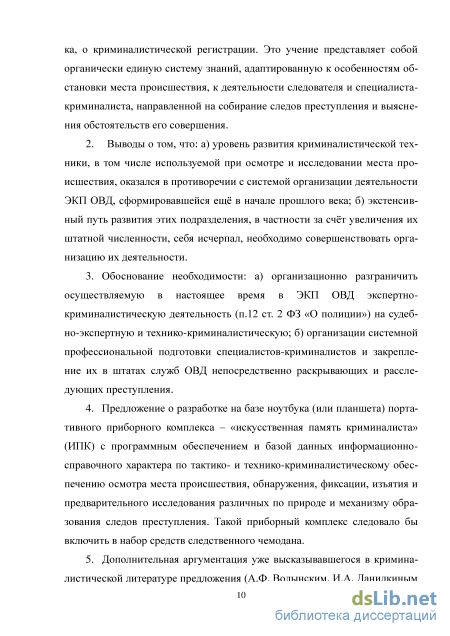 ка, о криминалистической регистрации. Это учение представляет собой органически единую систему знаний, адаптированную к особенностям обстановки места происшествия, к деятельности следователя и специалиста-криминалиста, направленной на собирание следов преступления и выяснения обстоятельств его совершения.

2. Выводы о том, что: а) уровень развития криминалистической техники, в том числе используемой при осмотре и исследовании места происшествия, оказался в противоречии с системой организации деятельности ЭКП ОВД, сформировавшейся ещё в начале прошлого века; б) экстенсивный путь развития этих подразделения, в частности за счёт увеличения их штатной численности, себя исчерпал, необходимо совершенствовать организацию их деятельности.

3. Обоснование необходимости: а) организационно разграничить осуществляемую в настоящее время в ЭКП ОВД экспертно-криминалистическую деятельность (п.12 ст. 2 ФЗ «О полиции») на судебно-экспертную и технико-криминалистическую; б) организации системной профессиональной подготовки специалистов-криминалистов и закрепление их в штатах служб ОВД непосредственно раскрывающих и расследующих преступления.

4. Предложение о разработке на базе ноутбука (или планшета) портативного приборного комплекса – «искусственная память криминалиста» (ИПК) с программным обеспечением и базой данных информационно-справочного характера по тактико- и технико-криминалистическому обеспечению осмотра места происшествия, обнаружения, фиксации, изъятия и предварительного исследования различных по природе и механизму образования следов преступления. Такой приборный комплекс следовало бы включить в набор средств следственного чемодана.

5. Дополнительная аргументация уже высказывавшегося в криминалистической литературе предложения (А.Ф. Волынским, И.А. Данилкиным

10

dsLib.net
библиотека диссертаций